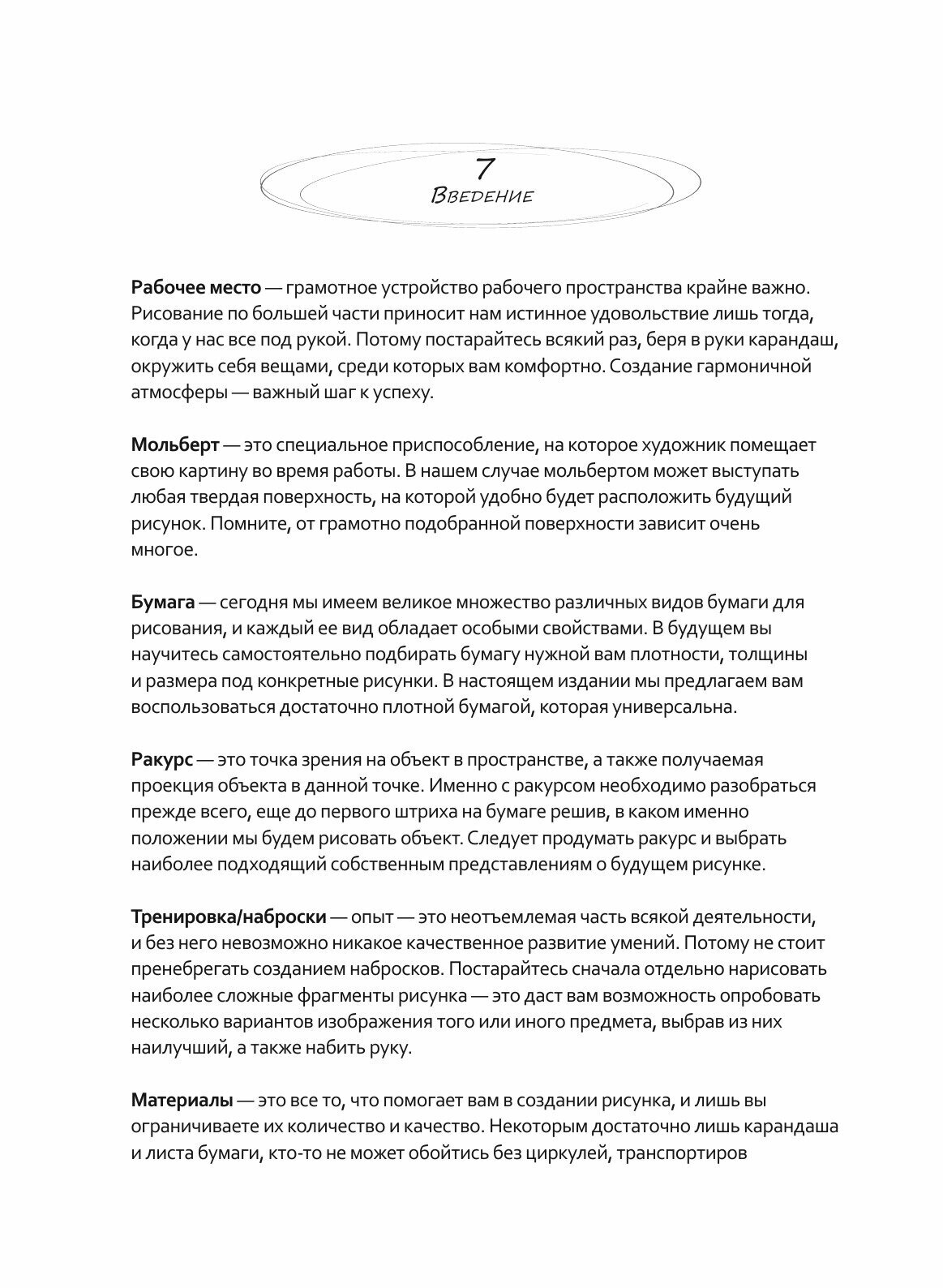 7
Введение

Рабочее место — грамотное устройство рабочего пространства крайне важно. Рисование по большей части приносит нам истинное удовольствие лишь тогда, когда у нас все под рукой. Потому постарайтесь всякий раз, беря в руки карандаш, окружить себя вещами, среди которых вам комфортно. Создание гармоничной атмосферы — важный шаг к успеху.

Мольберт — это специальное приспособление, на которое художник помещает свою картину во время работы. В нашем случае мольбертом может выступать любая твердая поверхность, на которой удобно будет расположить будущий рисунок. Помните, от грамотно подобранной поверхности зависит очень многое.

Бумага — сегодня мы имеем великое множество различных видов бумаги для рисования, и каждый ее вид обладает особыми свойствами. В будущем вы научитесь самостоятельно подбирать бумагу нужной вам плотности, толщины и размера под конкретные рисунки. В настоящем издании мы предлагаем вам воспользоваться достаточно плотной бумагой, которая универсальна.

Ракурс — это точка зрения на объект в пространстве, а также получаемая проекция объекта в данной точке. Именно с ракурсом необходимо разобраться прежде всего, еще до первого штриха на бумаге решив, в каком именно положении мы будем рисовать объект. Следует продумать ракурс и выбрать наиболее подходящий собственным представлениям о будущем рисунке.

Тренировка/наброски — опыт — это неотъемлемая часть всякой деятельности, и без него невозможно никакое качественное развитие умений. Потому не стоит пренебрегать созданием набросков. Постарайтесь сначала отдельно нарисовать наиболее сложные фрагменты рисунка — это даст вам возможность опробовать несколько вариантов изображения того или иного предмета, выбрав из них наилучший, а также набить руку.

Материалы — это все то, что помогает вам в создании рисунка, и лишь вы ограничиваете их количество и качество. Некоторым достаточно лишь карандаша и листа бумаги, кто-то не может обойтись без циркулей, транспортиров